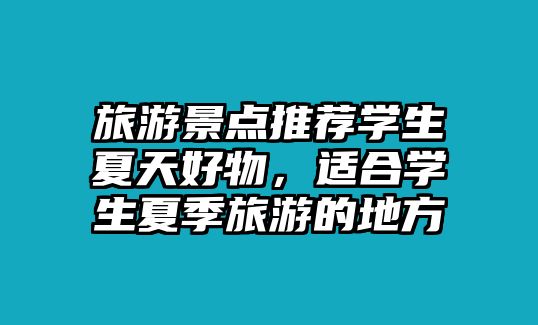 旅游景点推荐学生夏天好物，适合学生夏季旅游的地方